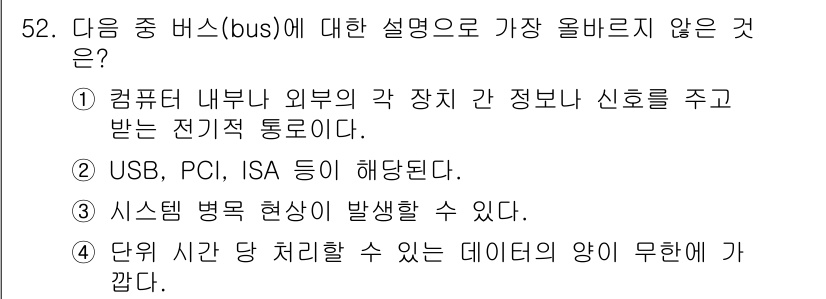 52. 다음 중 버스(bus)에 대한 설명으로 가장 올바르지 않은 것은?

① 컴퓨터 내부나 외부의 각 장치 간 정보나 신호를 주고 받는 전기적 통로이다.

② USB, PCI, ISA 등이 해당된다.

③ 시스템 병목 현상이 발생할 수 있다.

④ 단위 시간 당 처리할 수 있는 데이터의 양이 무한에 가깝다.